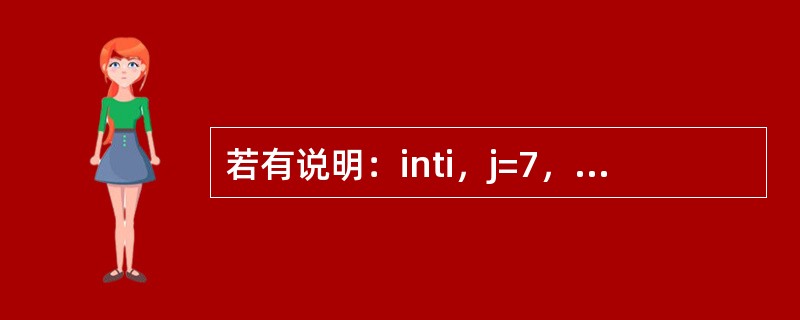 若有说明：inti，j=7，...